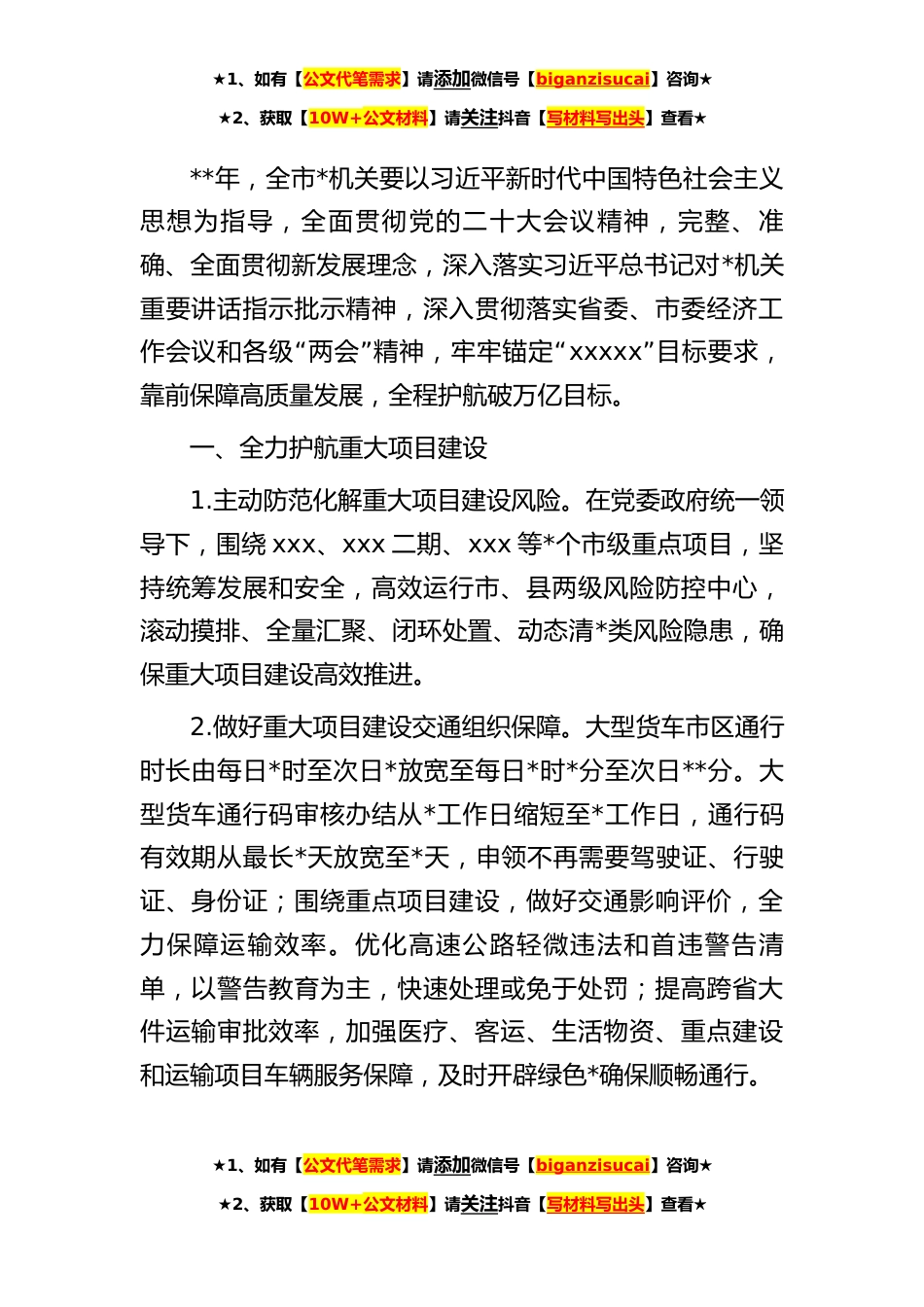 ★1、如有【公文代笔需求】请添加微信号【biganzisucai】咨询★

★2、获取【10W+公文材料】请关注抖音【写材料写出头】查看★

**年，全市*机关要以习近平新时代中国特色社会主义思想为指导，全面贯彻党的二十大会议精神，完整、准确、全面贯彻新发展理念，深入落实习近平总书记对*机关重要讲话指示批示精神，深入贯彻落实省委、市委经济工作会议和各级“两会”精神，牢牢锚定“xxxxx”目标要求，靠前保障高质量发展，全程护航破万亿目标。

一、全力护航重大项目建设

1.主动防范化解重大项目建设风险。在党委政府统一领导下，围绕xxx、xxx二期、xxx等*个市级重点项目，坚持统筹发展和安全，高效运行市、县两级风险防控中心，滚动摸排、全量汇聚、闭环处置、动态清*类风险隐患，确保重大项目建设高效推进。

2.做好重大项目建设交通组织保障。大型货车市区通行时长由每日*时至次日*放宽至每日*时*分至次日**分。大型货车通行码审核办结从*工作日缩短至*工作日，通行码有效期从最长*天放宽至*天，申领不再需要驾驶证、行驶证、身份证；围绕重点项目建设，做好交通影响评价，全力保障运输效率。优化高速公路轻微违法和首违警告清单，以警告教育为主，快速处理或免于处罚；提高跨省大件运输审批效率，加强医疗、客运、生活物资、重点建设和运输项目车辆服务保障，及时开辟绿色*确保顺畅通行。

★1、如有【公文代笔需求】请添加微信号【biganzisucai】咨询★

★2、获取【10W+公文材料】请关注抖音【写材料写出头】查看★